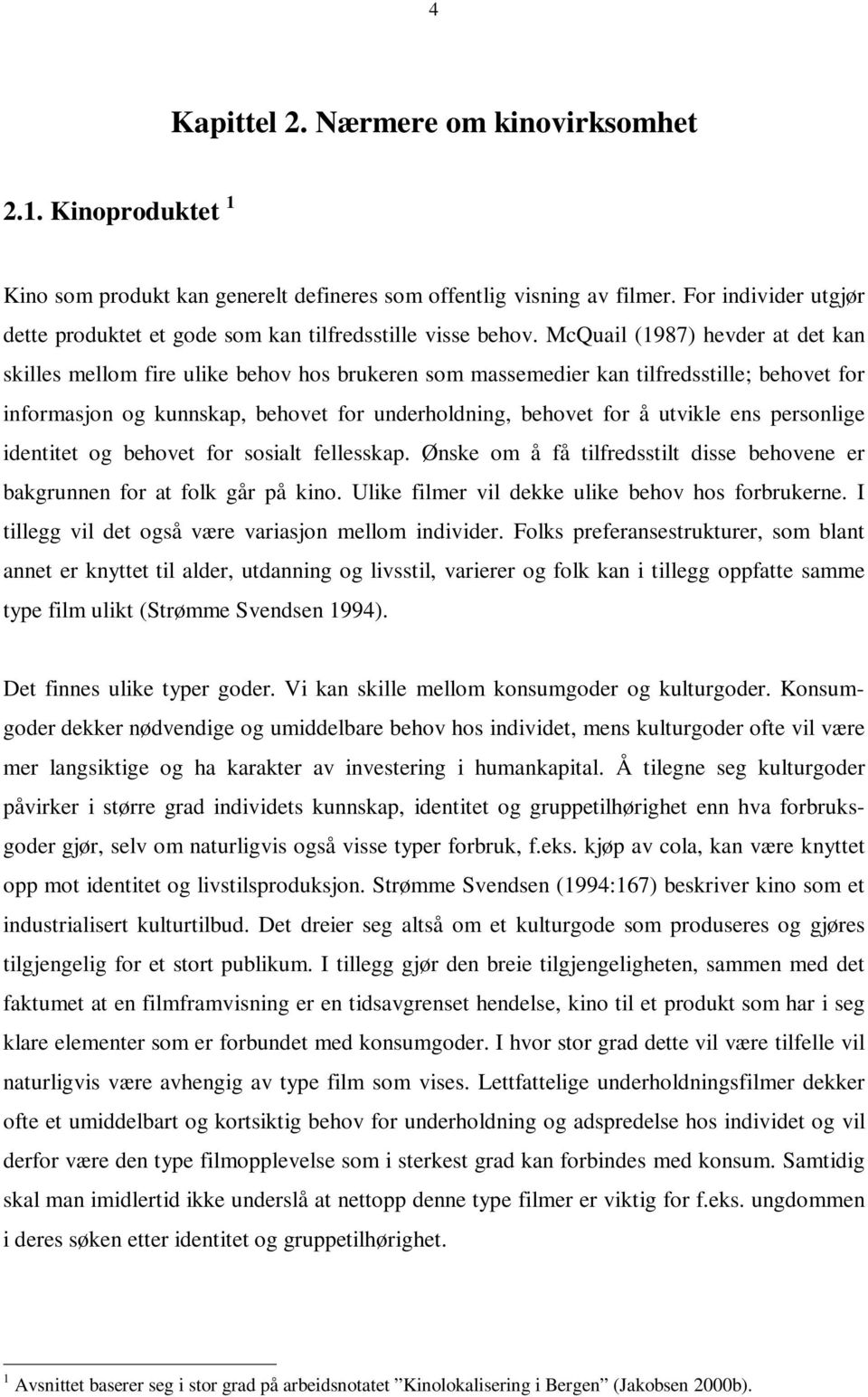 4

Kapittel 2. Nærmere om kinovirksomhet

2.1. Kinoproduktet $^1$

Kino som produkt kan generelt defineres som offentlig visning av filmer. For individer utgjør dette produktet et gode som kan tilfredsstille visse behov. McQuail (1987) hevder at det kan skilles mellom fire ulike behov hos brukeren som massemedier kan tilfredsstille; behovet for informasjon og kunnskap, behovet for underholdning, behovet for å utvikle ens personlige identitet og behovet for sosialt fellesskap. Ønske om å få tilfredsstilt disse behovene er bakgrunnen for at folk går på kino. Ulike filmer vil dekke ulike behov hos forbrukerne. I tillegg vil det også være variasjon mellom individer. Folks preferansestrukturer, som blant annet er knyttet til alder, utdanning og livsstil, varierer og folk kan i tillegg oppfatte samme type film ulikt (Strømme Svendsen 1994).

Det finnes ulike typer goder. Vi kan skille mellom konsumgoder og kulturgoder. Konsumgoder dekker nødvendige og umiddelbare behov hos individet, mens kulturgoder ofte vil være mer langsiktige og ha karakter av investering i humankapital. Å tilegne seg kulturgoder påvirker i større grad individets kunnskap, identitet og gruppetilhørighet enn hva forbruksgoder gjør, selv om naturligvis også visse typer forbruk, f.eks. kjøp av cola, kan være knyttet opp mot identitet og livstilsproduksjon. Strømme Svendsen (1994:167) beskriver kino som et industrialisert kulturtilbud. Det dreier seg altså om et kulturgode som produseres og gjøres tilgjengelig for et stort publikum. I tillegg gjør den breie tilgjengeligheten, sammen med det faktumet at en filmframvisning er en tidsavgrenset hendelse, kino til et produkt som har i seg klare elementer som er forbundet med konsumgoder. I hvor stor grad dette vil være tilfelle vil naturligvis være avhengig av type film som vises. Lettfattelige underholdningsfilmer dekker ofte et umiddelbart og kortsiktig behov for underholdning og adspredelse hos individet og vil derfor være den type filmopplevelse som i sterkest grad kan forbindes med konsum. Samtidig skal man imidlertid ikke underslå at nettopp denne type filmer er viktig for f.eks. ungdommen i deres søken etter identitet og gruppetilhørighet.

$^1$ Avsnittet baserer seg i stor grad på arbeidsnotatet ”Kinolokalisering i Bergen” (Jakobsen 2000b).